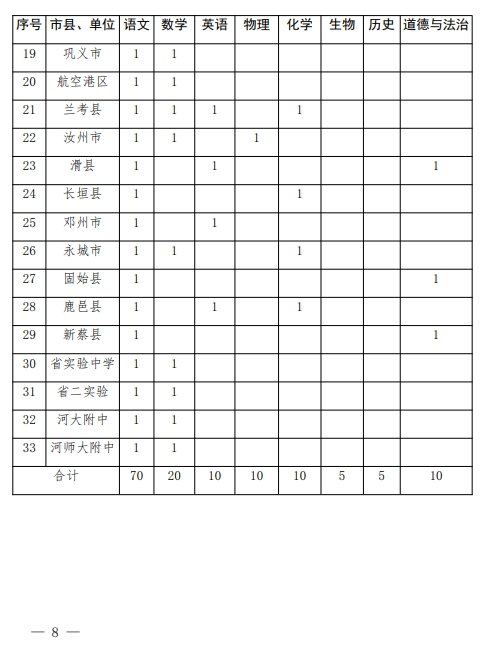 | 序号 | 市县、单位 | 语文 | 数学 | 英语 | 物理 | 化学 | 生物 | 历史 | 道德与法治 |
|---|---|---|---|---|---|---|---|---|---|
| 19 | 巩义市 | 1 | 1 | | | | | | |
| 20 | 航空港区 | 1 | 1 | | | | | | |
| 21 | 兰考县 | 1 | 1 | 1 | | 1 | | | |
| 22 | 汝州市 | 1 | 1 | | 1 | | | | |
| 23 | 滑县 | 1 | | 1 | | | | | 1 |
| 24 | 长垣县 | 1 | | | | 1 | | | |
| 25 | 邓州市 | 1 | | 1 | | | | | |
| 26 | 永城市 | 1 | 1 | | | 1 | | | |
| 27 | 固始县 | 1 | | | | | | | 1 |
| 28 | 鹿邑县 | 1 | | 1 | | 1 | | | |
| 29 | 新蔡县 | 1 | | | | | | | 1 |
| 30 | 省实验中学 | 1 | 1 | | | | | | |
| 31 | 省二实验 | 1 | 1 | | | | | | |
| 32 | 河大附中 | 1 | 1 | | | | | | |
| 33 | 河师大附中 | 1 | 1 | | | | | | |
| 合计 | | 70 | 20 | 10 | 10 | 10 | 5 | 5 | 10 |

— 8 —